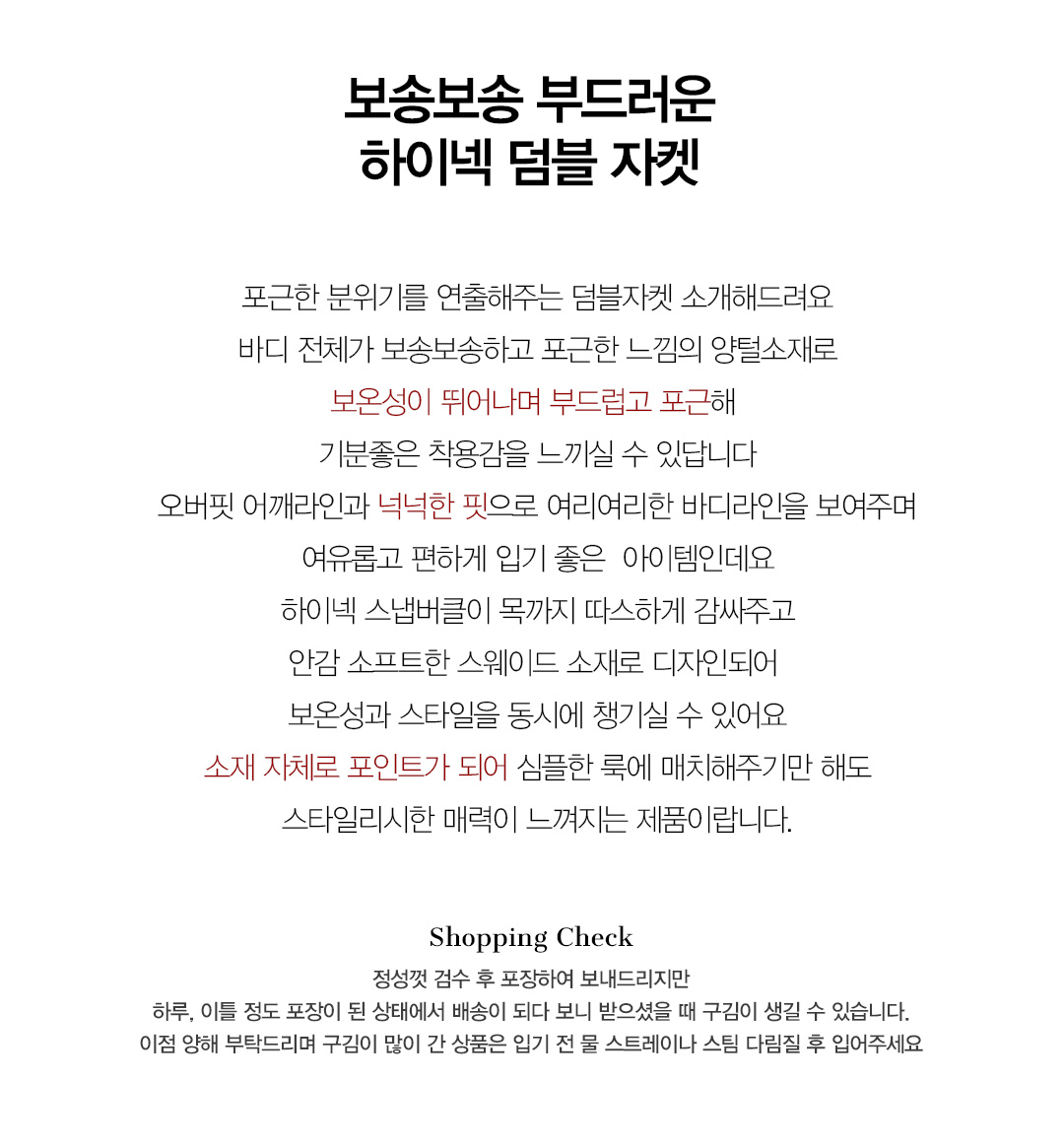 보송보송 부드러운
하이넥 덤블 자켓

포근한 분위기를 연출해주는 덤블자켓 소개해드려요
바디 전체가 보송보송하고 포근한 느낌의 양털소재로
보온성이 뛰어나며 부드럽고 포근해
기분좋은 착용감을 느끼실 수 있답니다
오버핏 어깨라인과 넉넉한 핏으로 여리여리한 바디라인을 보여주며
여유롭고 편하게 입기 좋은 아이템인데요
하이넥 스냅버클이 목까지 따스하게 감싸주고
안감 소프트한 스웨이드 소재로 디자인되어
보온성과 스타일을 동시에 챙기실 수 있어요
소재 자체로 포인트가 되어 심플한 룩에 매치해주기만 해도
스타일리시한 매력이 느껴지는 제품이랍니다.

Shopping Check
정성껏 검수 후 포장하여 보내드리지만
하루, 이틀 정도 포장이 된 상태에서 배송이 되다 보니 받으셨을 때 구김이 생길 수 있습니다.
이점 양해 부탁드리며 구김이 많이 간 상품은 입기 전 물 스트레이나 스팀 다림질 후 입어주세요